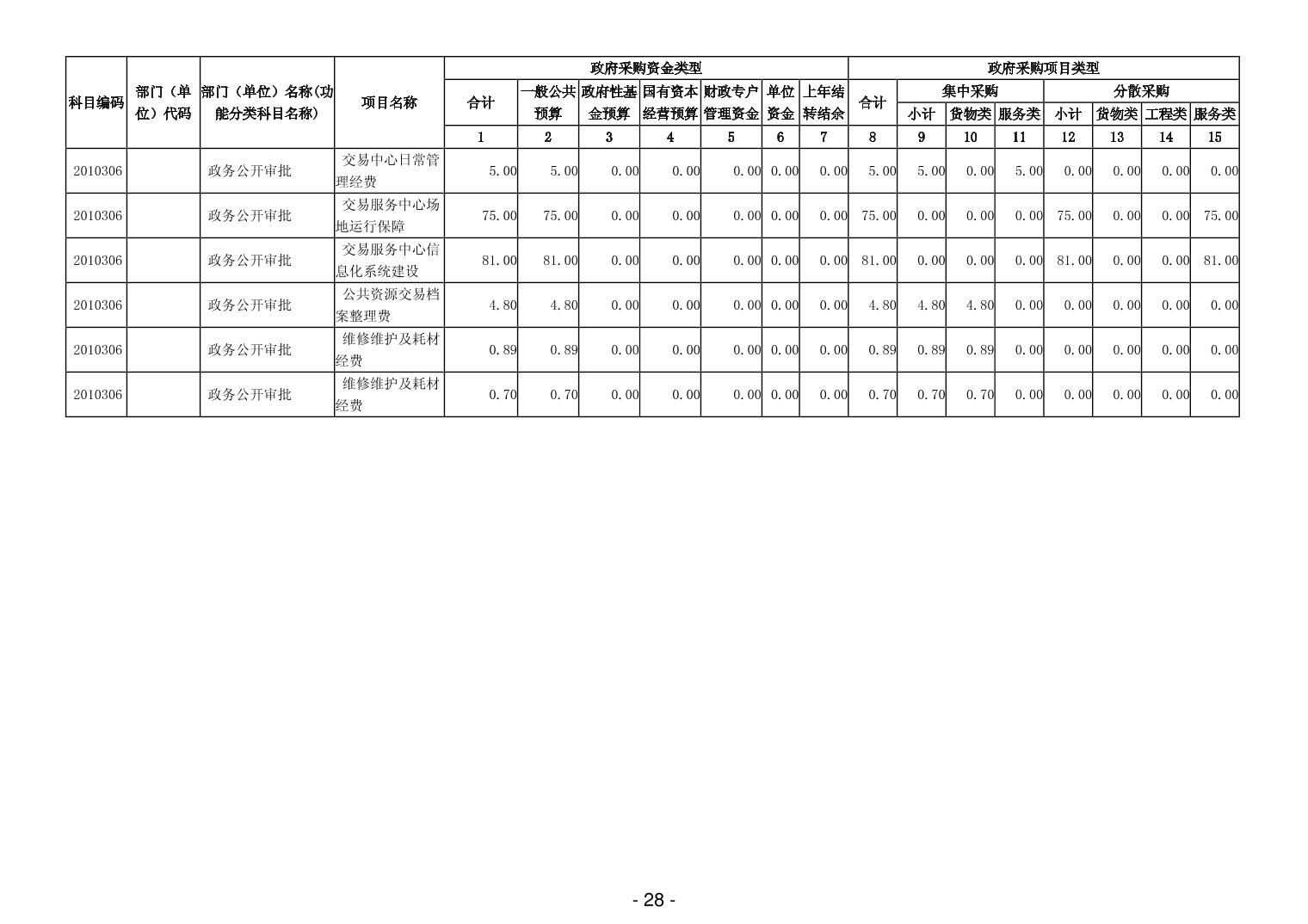 | 科目编码 | 部门（单位）代码 | 部门（单位）名称(功能分类科目名称) | 项目名称 | 政府采购资金类型 |  |  |  |  |  |  | 政府采购项目类型 |  |  |  |  |  |  |  |
|---|---|---|---|---|---|---|---|---|---|---|---|---|---|---|---|---|---|---|
|  |  |  |  | 合计 | 一般公共预算 | 政府性基金预算 | 国有资本经营预算 | 财政专户管理资金 | 单位资金 | 上年结转结余 | 合计 | 集中采购 |  |  | 分散采购 |  |  |  |
|  |  |  |  |  |  |  |  |  |  |  |  | 小计 | 货物类 | 服务类 | 小计 | 货物类 | 工程类 | 服务类 |
|  |  |  |  | 1 | 2 | 3 | 4 | 5 | 6 | 7 | 8 | 9 | 10 | 11 | 12 | 13 | 14 | 15 |
| 2010306 |  | 政务公开审批 | 交易中心日常管理经费 | 5.00 | 5.00 | 0.00 | 0.00 | 0.00 | 0.00 | 0.00 | 5.00 | 5.00 | 0.00 | 5.00 | 0.00 | 0.00 | 0.00 | 0.00 |
| 2010306 |  | 政务公开审批 | 交易服务中心场地运行保障 | 75.00 | 75.00 | 0.00 | 0.00 | 0.00 | 0.00 | 0.00 | 75.00 | 0.00 | 0.00 | 0.00 | 75.00 | 0.00 | 0.00 | 75.00 |
| 2010306 |  | 政务公开审批 | 交易服务中心信息化系统建设 | 81.00 | 81.00 | 0.00 | 0.00 | 0.00 | 0.00 | 0.00 | 81.00 | 0.00 | 0.00 | 0.00 | 81.00 | 0.00 | 0.00 | 81.00 |
| 2010306 |  | 政务公开审批 | 公共资源交易档案整理费 | 4.80 | 4.80 | 0.00 | 0.00 | 0.00 | 0.00 | 0.00 | 4.80 | 4.80 | 4.80 | 0.00 | 0.00 | 0.00 | 0.00 | 0.00 |
| 2010306 |  | 政务公开审批 | 维修维护及耗材经费 | 0.89 | 0.89 | 0.00 | 0.00 | 0.00 | 0.00 | 0.00 | 0.89 | 0.89 | 0.89 | 0.00 | 0.00 | 0.00 | 0.00 | 0.00 |
| 2010306 |  | 政务公开审批 | 维修维护及耗材经费 | 0.70 | 0.70 | 0.00 | 0.00 | 0.00 | 0.00 | 0.00 | 0.70 | 0.70 | 0.70 | 0.00 | 0.00 | 0.00 | 0.00 | 0.00 |

- 28 -